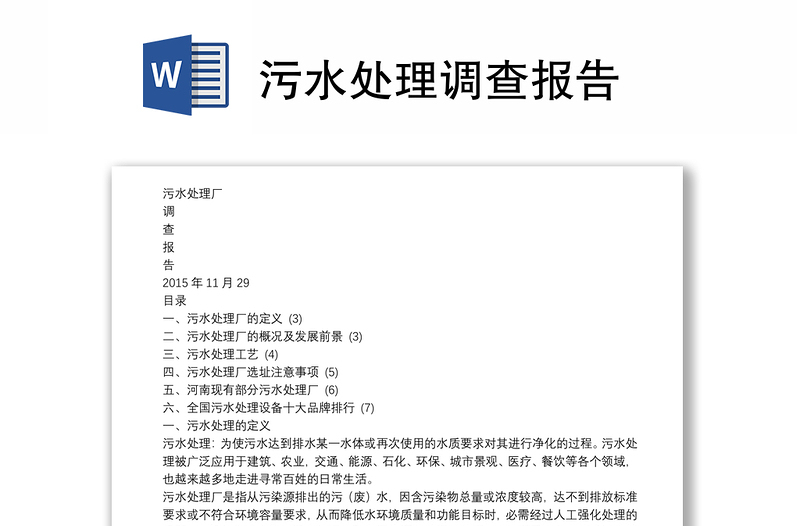 W

污水处理调查报告

污水处理厂
调
查
报
告
2015 年 11 月 29
目录
一、污水处理厂的定义 (3)
二、污水处理厂的概况及发展前景 (3)
三、污水处理工艺 (4)
四、污水处理厂选址注意事项 (5)
五、河南现有部分污水处理厂 (6)
六、全国污水处理设备十大品牌排行 (7)
一、污水处理的定义
污水处理：为使污水达到排水某一水体或再次使用的水质要求对其进行净化的过程。污水处理被广泛应用于建筑、农业，交通、能源、石化、环保、城市景观、医疗、餐饮等各个领域，也越来越多地走进寻常百姓的日常生活。
污水处理厂是指从污染源排出的污（废）水，因含污染物总量或浓度较高，达不到排放标准要求或不符合环境容量要求，从而降低水环境质量和功能目标时，必需经过人工强化处理的